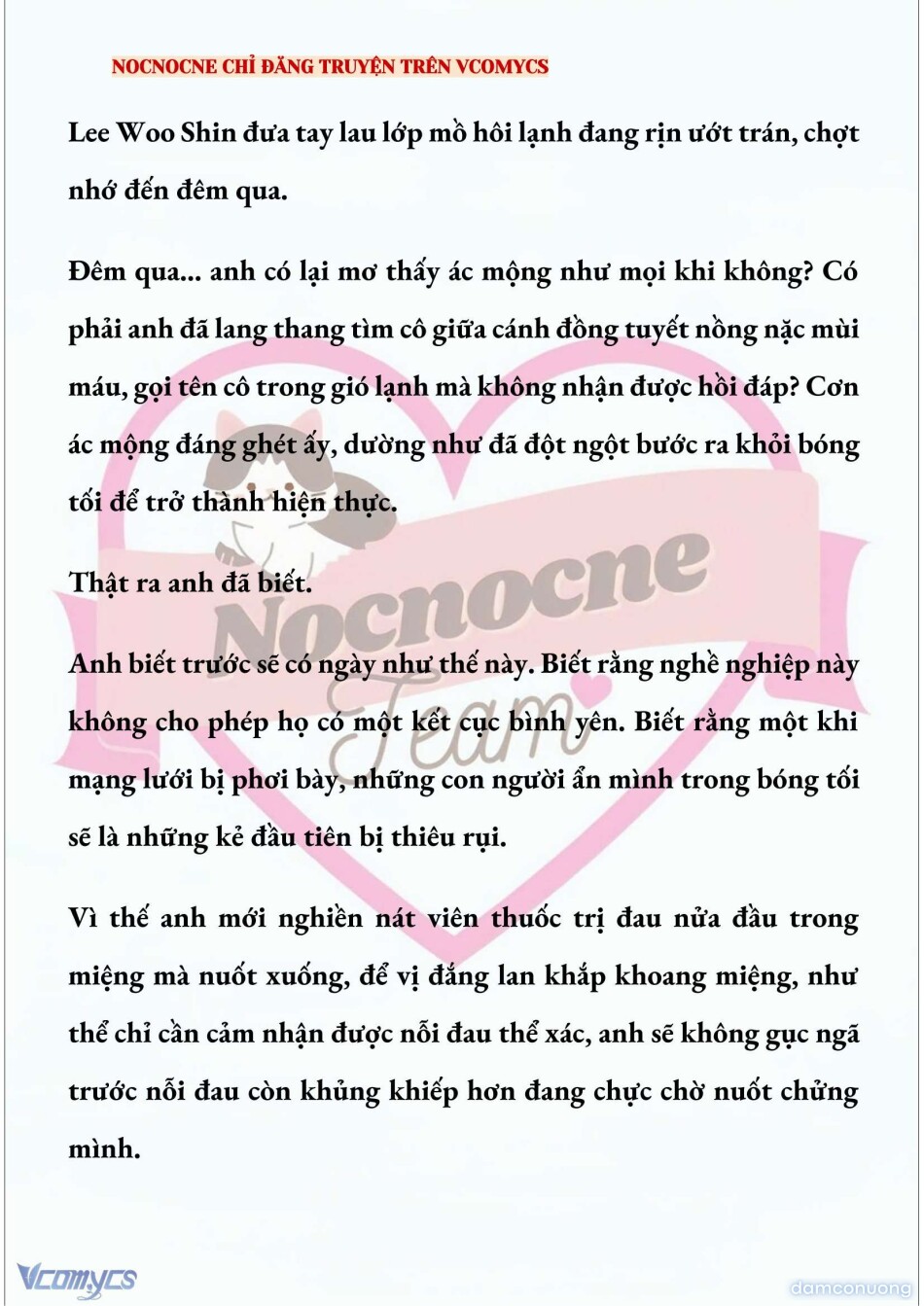 NOCNOCNE CHỈ ĐĂNG TRUYỆN TRÊN VCOMYCS

Lee Woo Shin đưa tay lau lớp mồ hôi lạnh đang rịn ướt trán, chợt nhớ đến đêm qua.

Đêm qua... anh có lại mơ thấy ác mộng như mọi khi không? Có phải anh đã lang thang tìm cô giữa cánh đồng tuyết nồng nặc mùi máu, gọi tên cô trong gió lạnh mà không nhận được hồi đáp? Cơn ác mộng đáng ghét ấy, dường như đã đột ngột bước ra khỏi bóng tối để trở thành hiện thực.

Thật ra anh đã biết.

Anh biết trước sẽ có ngày như thế này. Biết rằng nghề nghiệp này không cho phép họ có một kết cục bình yên. Biết rằng một khi mạng lưới bị phơi bày, những con người ẩn mình trong bóng tối sẽ là những kẻ đầu tiên bị thiêu rụi.

Vì thế anh mới nghiền nát viên thuốc trị đau nửa đầu trong miệng mà nuốt xuống, để vị đắng lan khắp khoang miệng, như thể chỉ cần cảm nhận được nỗi đau thể xác, anh sẽ không gục ngã trước nỗi đau còn khủng khiếp hơn đang chực chờ nuốt chửng mình.

Nocnocne Team

Vcomycs

damconuong